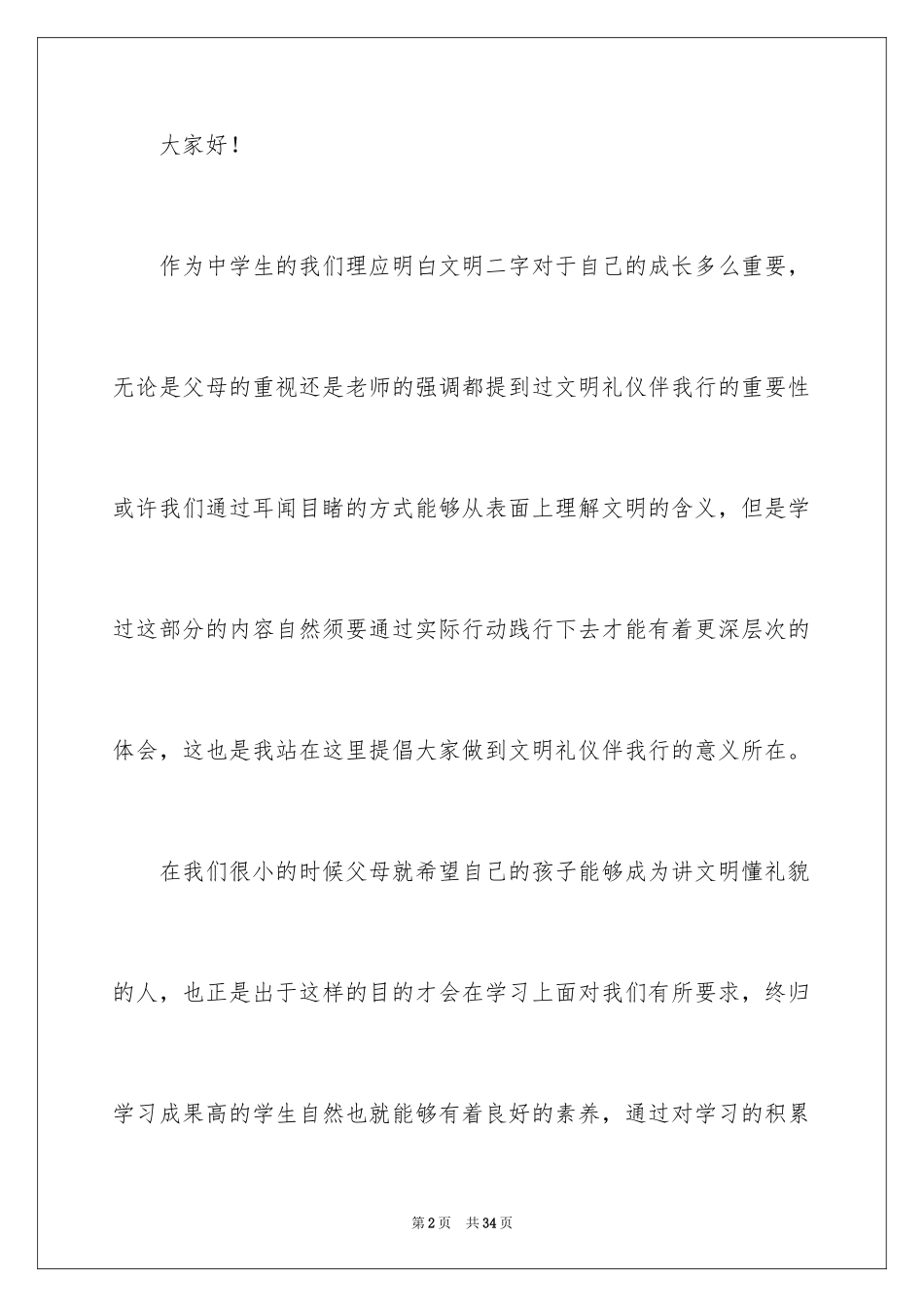 大家好！

作为中学生的我们理应明白文明二字对于自己的成长多么重要，无论是父母的重视还是老师的强调都提到过文明礼仪伴我行的重要性或许我们通过耳闻目睹的方式能够从表面上理解文明的含义，但是学过这部分的内容自然须要通过实际行动践行下去才能有着更深层次的体会，这也是我站在这里提倡大家做到文明礼仪伴我行的意义所在。

在我们很小的时候父母就希望自己的孩子能够成为讲文明懂礼貌的人，也正是出于这样的目的才会在学习上面对我们有所要求，终归学习成果高的学生自然也就能够有着良好的素养，通过对学习的积累

第2页 共34页